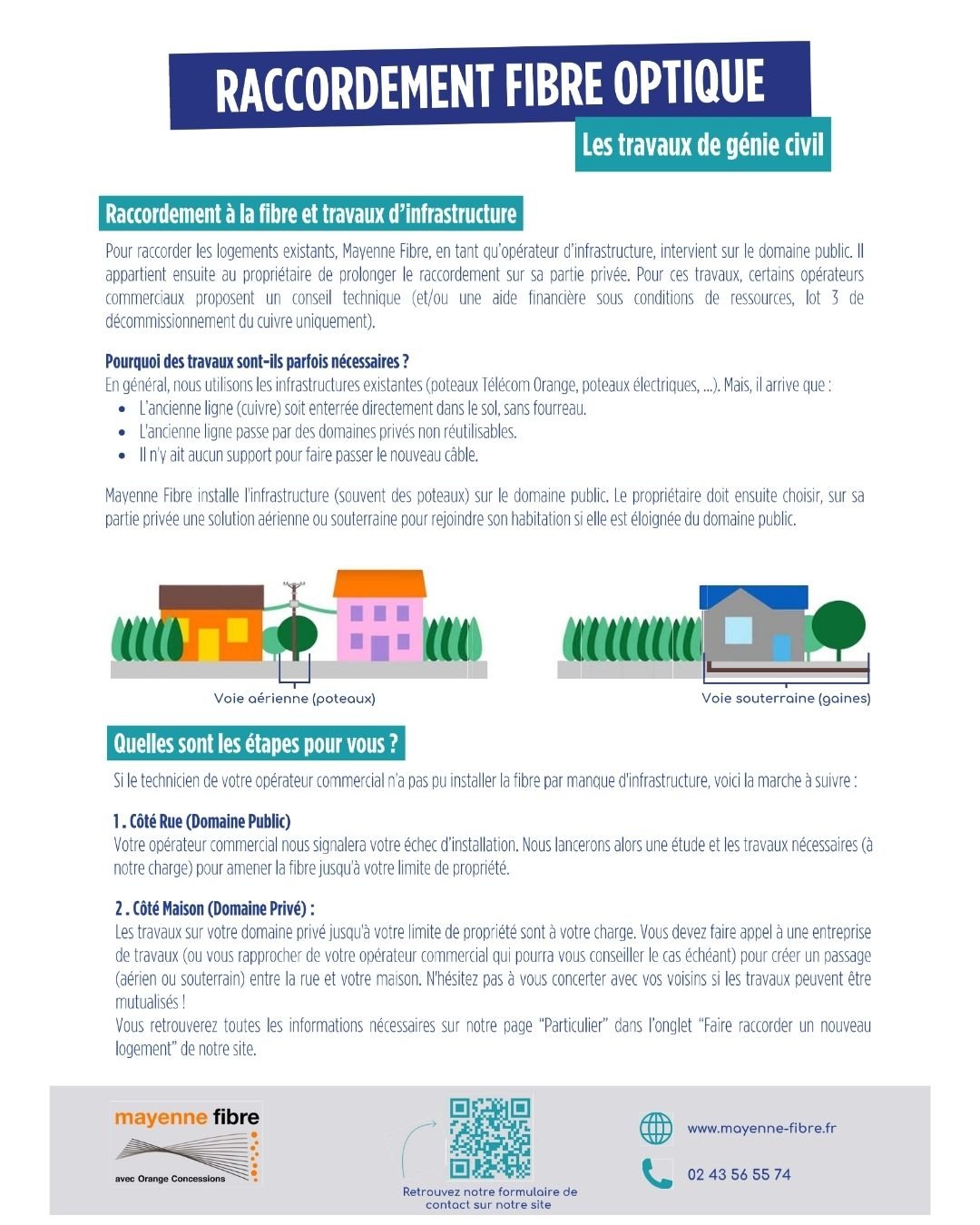 RACCORDEMENT FIBRE OPTIQUE

Les travaux de génie civil

Raccordement à la fibre et travaux d'infrastructure

Pour raccorder les logements existants, Mayenne Fibre, en tant qu'opérateur d'infrastructure, intervient sur le domaine public. Il appartient ensuite au propriétaire de prolonger le raccordement sur sa partie privée. Pour ces travaux, certains opérateurs commerciaux proposent un conseil technique (et/ou une aide financière sous conditions de ressources, lot 3 de décommissionnement du cuivre uniquement).

Pourquoi des travaux sont-ils parfois nécessaires ?
En général, nous utilisons les infrastructures existantes (poteaux Télécom Orange, poteaux électriques, ...). Mais, il arrive que :
• L'ancienne ligne (cuivre) soit enterrée directement dans le sol, sans fourreau.
• L'ancienne ligne passe par des domaines privés non réutilisables.
• Il n'y ait aucun support pour faire passer le nouveau câble.

Mayenne Fibre installe l'infrastructure (souvent des poteaux) sur le domaine public. Le propriétaire doit ensuite choisir, sur sa partie privée une solution aérienne ou souterraine pour rejoindre son habitation si elle est éloignée du domaine public.

Voie aérienne (poteaux)

Voie souterraine (gaines)

Quelles sont les étapes pour vous ?

Si le technicien de votre opérateur commercial n'a pas pu installer la fibre par manque d'infrastructure, voici la marche à suivre :

1 . Côté Rue (Domaine Public)
Votre opérateur commercial nous signalera votre échec d'installation. Nous lancerons alors une étude et les travaux nécessaires (à notre charge) pour amener la fibre jusqu'à votre limite de propriété.

2 . Côté Maison (Domaine Privé) :
Les travaux sur votre domaine privé jusqu'à votre limite de propriété sont à votre charge. Vous devez faire appel à une entreprise de travaux (ou vous rapprocher de votre opérateur commercial qui pourra vous conseiller le cas échéant) pour créer un passage (aérien ou souterrain) entre la rue et votre maison. N'hésitez pas à vous concerter avec vos voisins si les travaux peuvent être mutualisés !
Vous retrouverez toutes les informations nécessaires sur notre page "Particulier" dans l'onglet "Faire raccorder un nouveau logement" de notre site.

mayenne fibre
avec Orange Concessions

Retrouvez notre formulaire de contact sur notre site

www.mayenne-fibre.fr

02 43 56 55 74